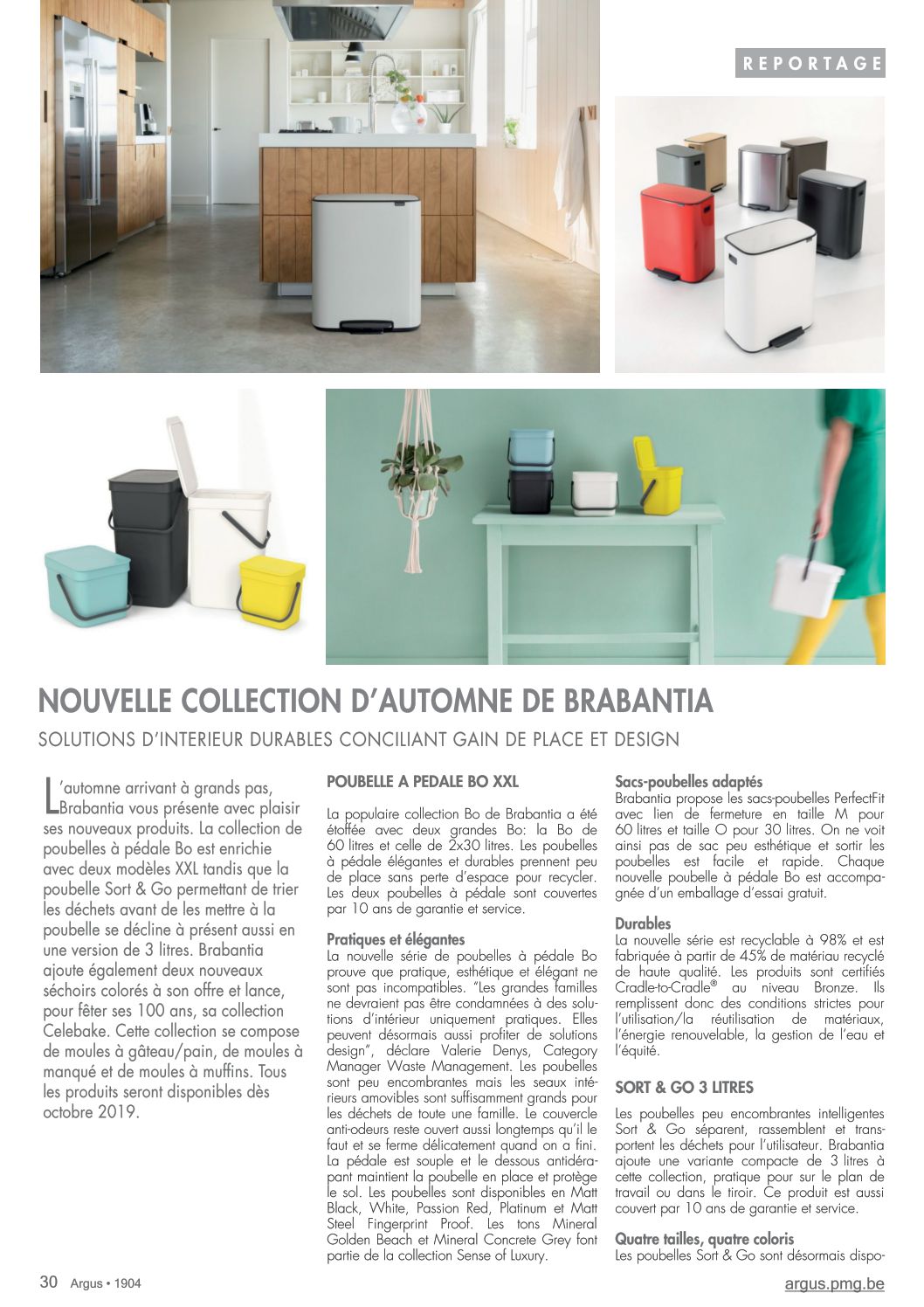 REPORTAGE

NOUVELLE COLLECTION D'AUTOMNE DE BRABANTIA

SOLUTIONS D'INTERIEUR DURABLES CONCILIANT GAIN DE PLACE ET DESIGN

L'automne arrivant à grands pas, Brabantia vous présente avec plaisir ses nouveaux produits. La collection de poubelles à pédale Bo est enrichie avec deux modèles XXL tandis que la poubelle Sort & Go permettant de trier les déchets avant de les mettre à la poubelle se décline à présent aussi en une version de 3 litres. Brabantia ajoute également deux nouveaux séchoirs colorés à son offre et lance, pour fêter ses 100 ans, sa collection Celebake. Cette collection se compose de moules à gâteau/pain, de moules à manqué et de moules à muffins. Tous les produits seront disponibles dès octobre 2019.

POUBELLE A PEDALE BO XXL

La populaire collection Bo de Brabantia a été étoffée avec deux grandes Bo: la Bo de 60 litres et celle de 2x30 litres. Les poubelles à pédale élégantes et durables prennent peu de place sans perte d'espace pour recycler. Les deux poubelles à pédale sont couvertes par 10 ans de garantie et service.

Pratiques et élégantes
La nouvelle série de poubelles à pédale Bo prouve que pratique, esthétique et élégant ne sont pas incompatibles. "Les grandes familles ne devraient pas être condamnées à des solutions d'intérieur uniquement pratiques. Elles peuvent désormais aussi profiter de solutions design", déclare Valerie Denys, Category Manager Waste Management. Les poubelles sont peu encombrantes mais les seaux intérieurs amovibles sont suffisamment grands pour les déchets de toute une famille. Le couvercle anti-odeurs reste ouvert aussi longtemps qu'il le faut et se ferme délicatement quand on a fini. La pédale est souple et le dessous antidérapant maintient la poubelle en place et protège le sol. Les poubelles sont disponibles en Matt Black, White, Passion Red, Platinum et Matt Steel Fingerprint Proof. Les tons Mineral Golden Beach et Mineral Concrete Grey font partie de la collection Sense of Luxury.

Sacs-poubelles adaptés
Brabantia propose les sacs-poubelles PerfectFit avec lien de fermeture en taille M pour 60 litres et taille O pour 30 litres. On ne voit ainsi pas de sac peu esthétique et sortir les poubelles est facile et rapide. Chaque nouvelle poubelle à pédale Bo est accompagnée d'un emballage d'essai gratuit.

Durables
La nouvelle série est recyclable à 98% et est fabriquée à partir de 45% de matériau recyclé de haute qualité. Les produits sont certifiés Cradle-to-Cradle® au niveau Bronze. Ils remplissent donc des conditions strictes pour l'utilisation/la réutilisation de matériaux, l'énergie renouvelable, la gestion de l'eau et l'équité.

SORT & GO 3 LITRES

Les poubelles peu encombrantes intelligentes Sort & Go séparent, rassemblent et transportent les déchets pour l'utilisateur. Brabantia ajoute une variante compacte de 3 litres à cette collection, pratique pour sur le plan de travail ou dans le tiroir. Ce produit est aussi couvert par 10 ans de garantie et service.

Quatre tailles, quatre coloris
Les poubelles Sort & Go sont désormais dispo-

30 Argus • 1904

argus.pmg.be